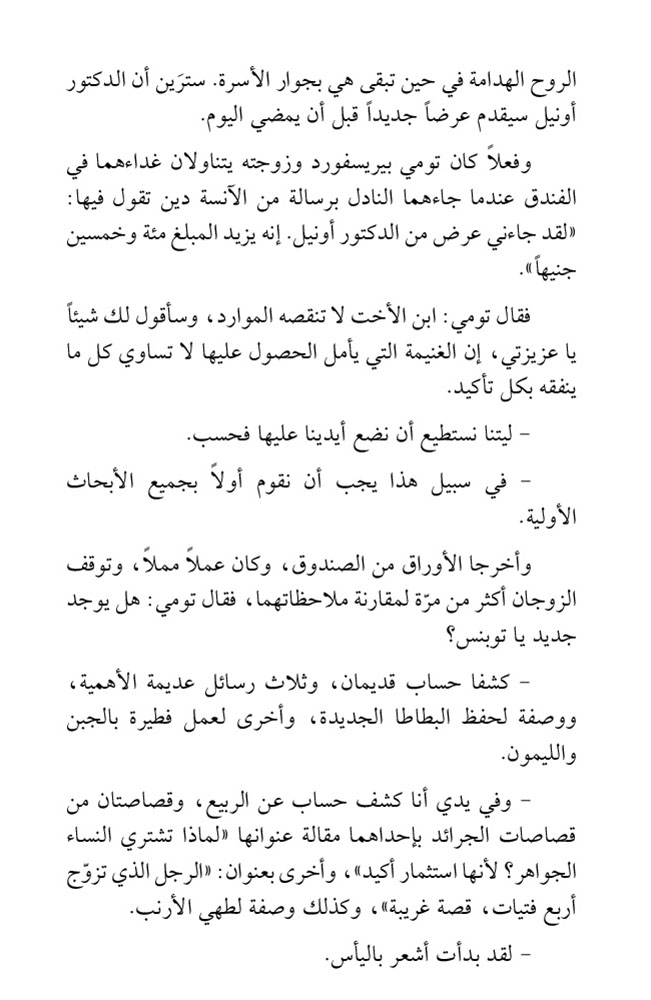 الروح الهدامة في حين تبقى هي بجوار الأسرة. سترَين أن الدكتور أونيل سيقدم عرضاً جديداً قبل أن يمضي اليوم.

وفعلاً كان تومي بيريسفورد وزوجته يتناولان غداءهما في الفندق عندما جاءهما النادل برسالة من الآنسة دين تقول فيها: «لقد جاءني عرض من الدكتور أونيل. إنه يزيد المبلغ مئة وخمسين جنيهاً».

فقال تومي: ابن الأخت لا تنقصه الموارد، وسأقول لك شيئاً يا عزيزتي، إن الغنيمة التي يأمل الحصول عليها لا تساوي كل ما ينفقه بكل تأكيد.

- ليتنا نستطيع أن نضع أيدينا عليها فحسب.

- في سبيل هذا يجب أن نقوم أولاً بجميع الأبحاث الأولية.

وأخرجا الأوراق من الصندوق، وكان عملاً مملاً، وتوقف الزوجان أكثر من مرّة لمقارنة ملاحظاتهما، فقال تومي: هل يوجد جديد يا توبنس؟

- كشفا حساب قديمان، وثلاث رسائل عديمة الأهمية، ووصفة لحفظ البطاطا الجديدة، وأخرى لعمل فطيرة بالجبن والليمون.

- وفي يدي أنا كشف حساب عن الربيع، وقصاصتان من قصاصات الجرائد بإحداهما مقالة عنوانها «لماذا تشتري النساء الجواهر؟ لأنها استثمار أكيد»، وأخرى بعنوان: «الرجل الذي تزوّج أربع فتيات، قصة غريبة»، وكذلك وصفة لطهي الأرنب.

- لقد بدأت أشعر باليأس.